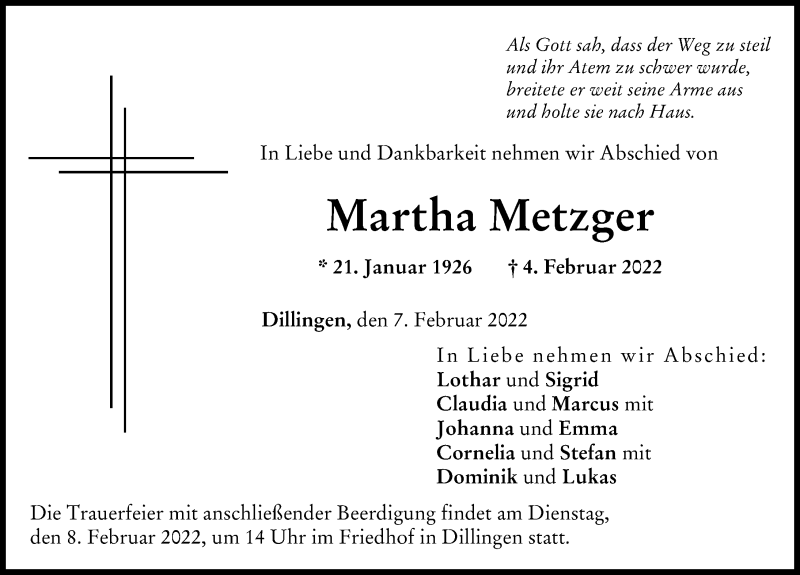 Als Gott sah, dass der Weg zu steil
und ihr Atem zu schwer wurde,
breitete er weit seine Arme aus
und holte sie nach Haus.

In Liebe und Dankbarkeit nehmen wir Abschied von

Martha Metzger

* 21. Januar 1926 † 4. Februar 2022

Dillingen, den 7. Februar 2022

In Liebe nehmen wir Abschied:
Lothar und Sigrid
Claudia und Marcus mit
Johanna und Emma
Cornelia und Stefan mit
Dominik und Lukas

Die Trauerfeier mit anschließender Beerdigung findet am Dienstag, den 8. Februar 2022, um 14 Uhr im Friedhof in Dillingen statt.